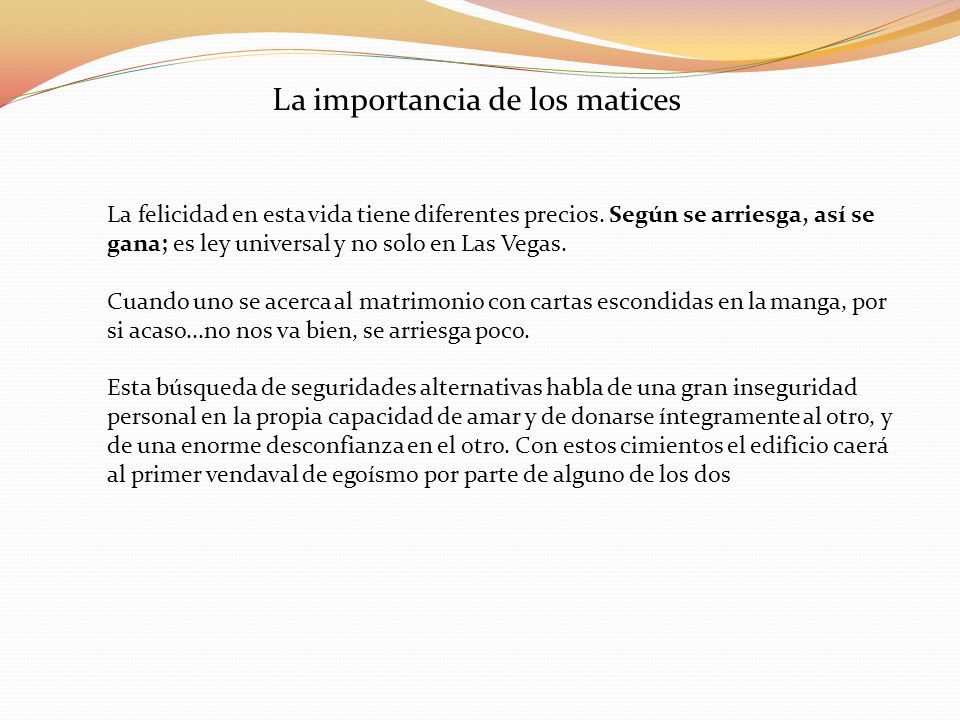 La importancia de los matices

La felicidad en esta vida tiene diferentes precios. Según se arriesga, así se gana; es ley universal y no solo en Las Vegas.

Cuando uno se acerca al matrimonio con cartas escondidas en la manga, por si acaso…no nos va bien, se arriesga poco.

Esta búsqueda de seguridades alternativas habla de una gran inseguridad personal en la propia capacidad de amar y de donarse íntegramente al otro, y de una enorme desconfianza en el otro. Con estos cimientos el edificio caerá al primer vendaval de egoísmo por parte de alguno de los dos